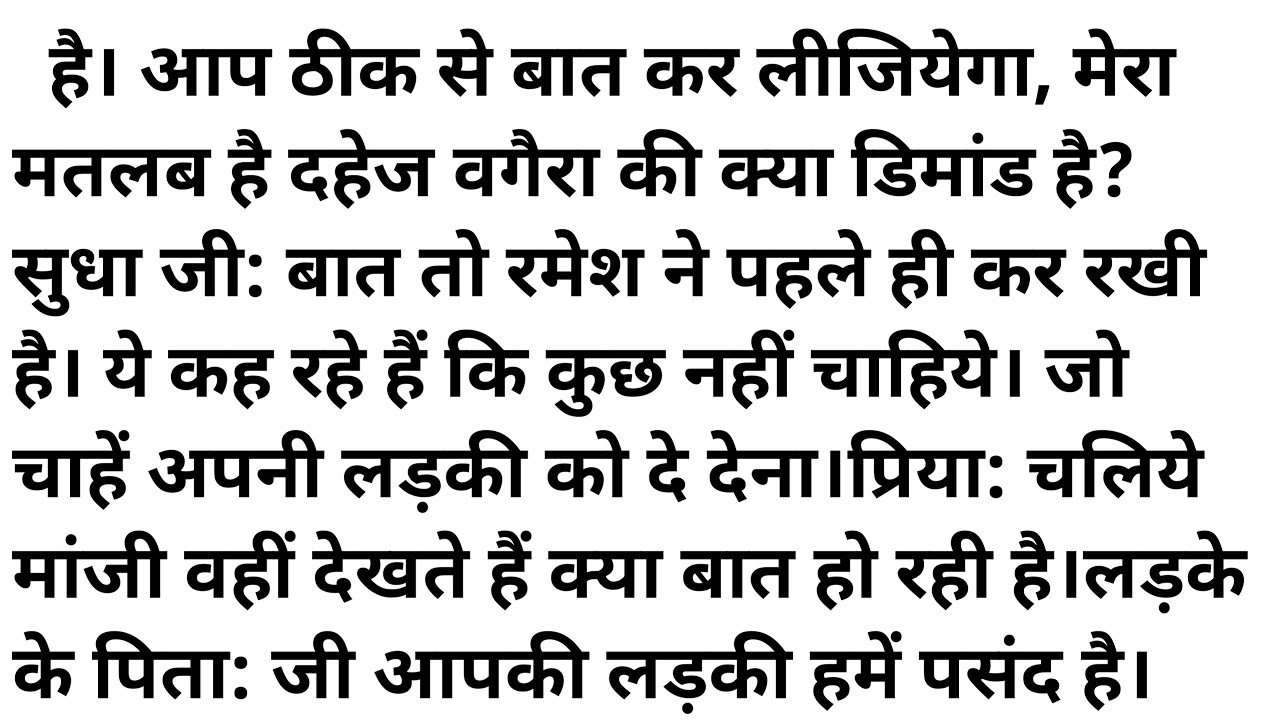 है। आप ठीक से बात कर लीजियेगा, मेरा मतलब है दहेज वगैरा की क्या डिमांड है? सुधा जी: बात तो रमेश ने पहले ही कर रखी है। ये कह रहे हैं कि कुछ नहीं चाहिये। जो चाहें अपनी लड़की को दे देना।प्रिया: चलिये मांजी वहीं देखते हैं क्या बात हो रही है।लड़के के पिता: जी आपकी लड़की हमें पसंद है।